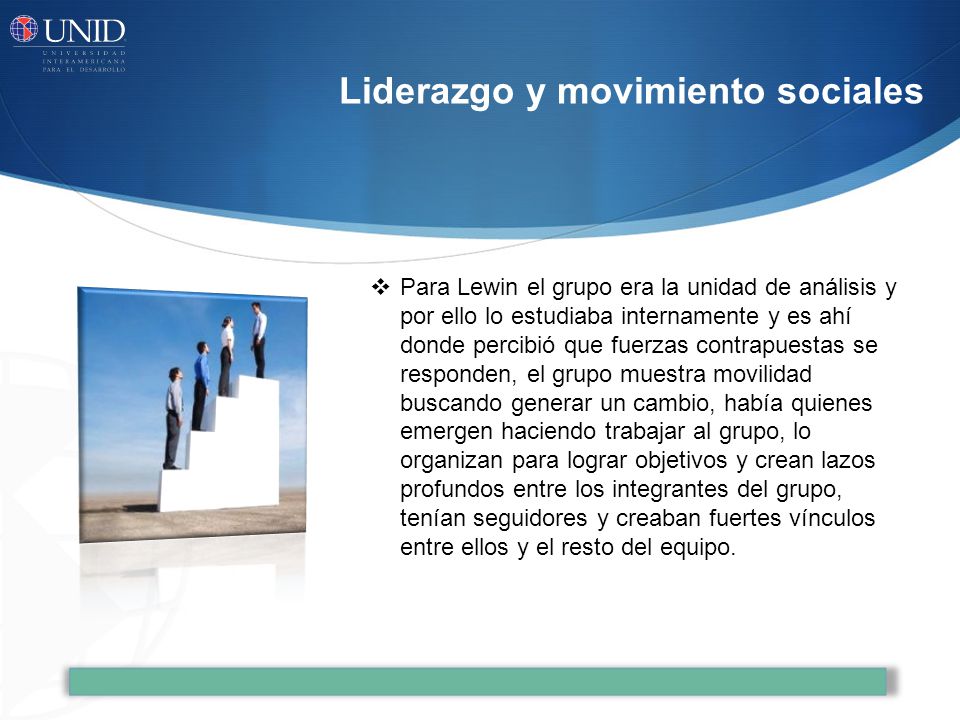 UNID
UNIVERSIDAD INTERAMERICANA PARA EL DESARROLLO

Liderazgo y movimiento sociales

❖ Para Lewin el grupo era la unidad de análisis y por ello lo estudiaba internamente y es ahí donde percibió que fuerzas contrapuestas se responden, el grupo muestra movilidad buscando generar un cambio, había quienes emergen haciendo trabajar al grupo, lo organizan para lograr objetivos y crean lazos profundos entre los integrantes del grupo, tenían seguidores y creaban fuertes vínculos entre ellos y el resto del equipo.